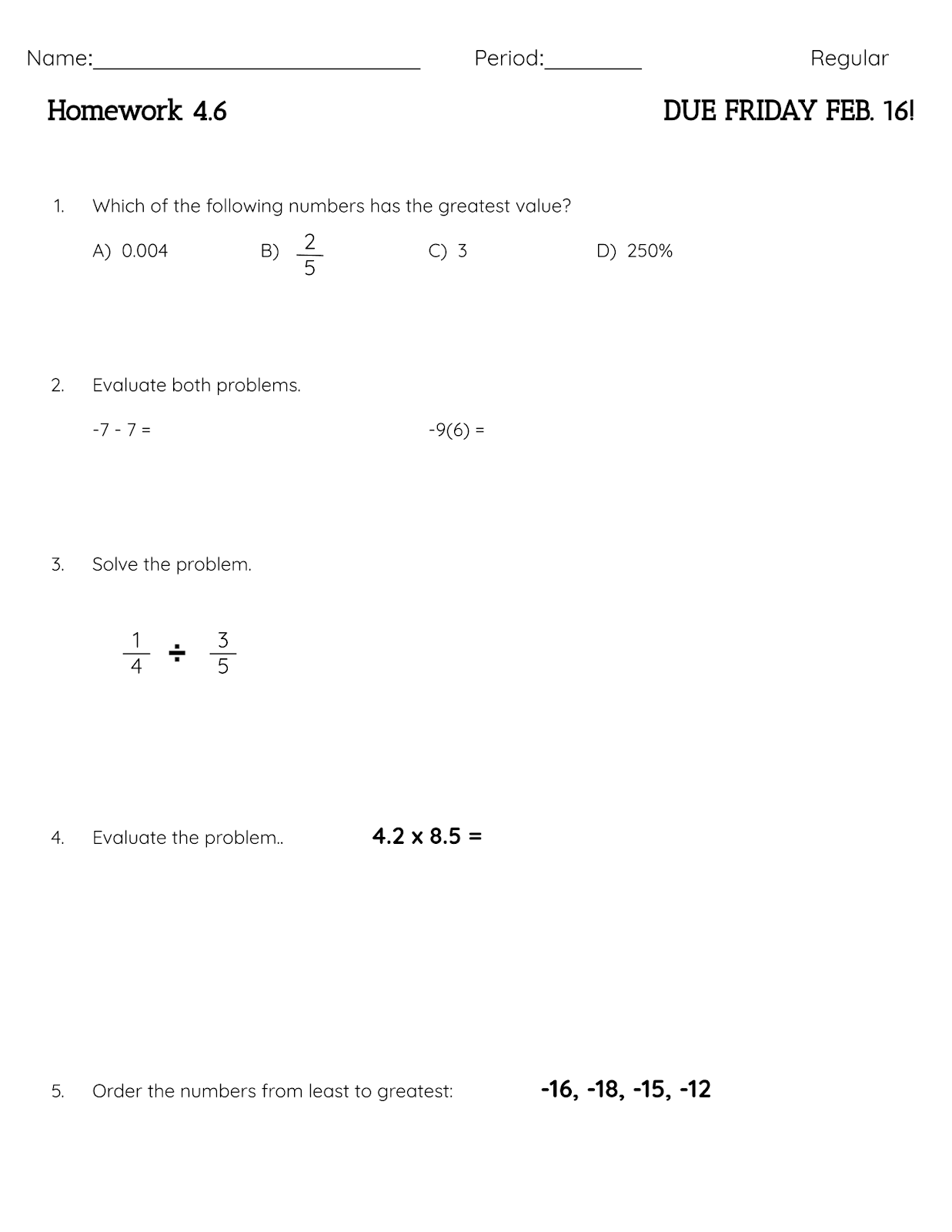 Name:____ Period:____ Regular

Homework 4.6 DUE FRIDAY FEB. 16!

1. Which of the following numbers has the greatest value?

A) 0.004 B) $\frac{2}{5}$ C) 3 D) 250%

2. Evaluate both problems.

-7 - 7 = -9(6) =

3. Solve the problem.

$\frac{1}{4} \div \frac{3}{5}$

4. Evaluate the problem.. 4.2 x 8.5 =

5. Order the numbers from least to greatest: -16, -18, -15, -12